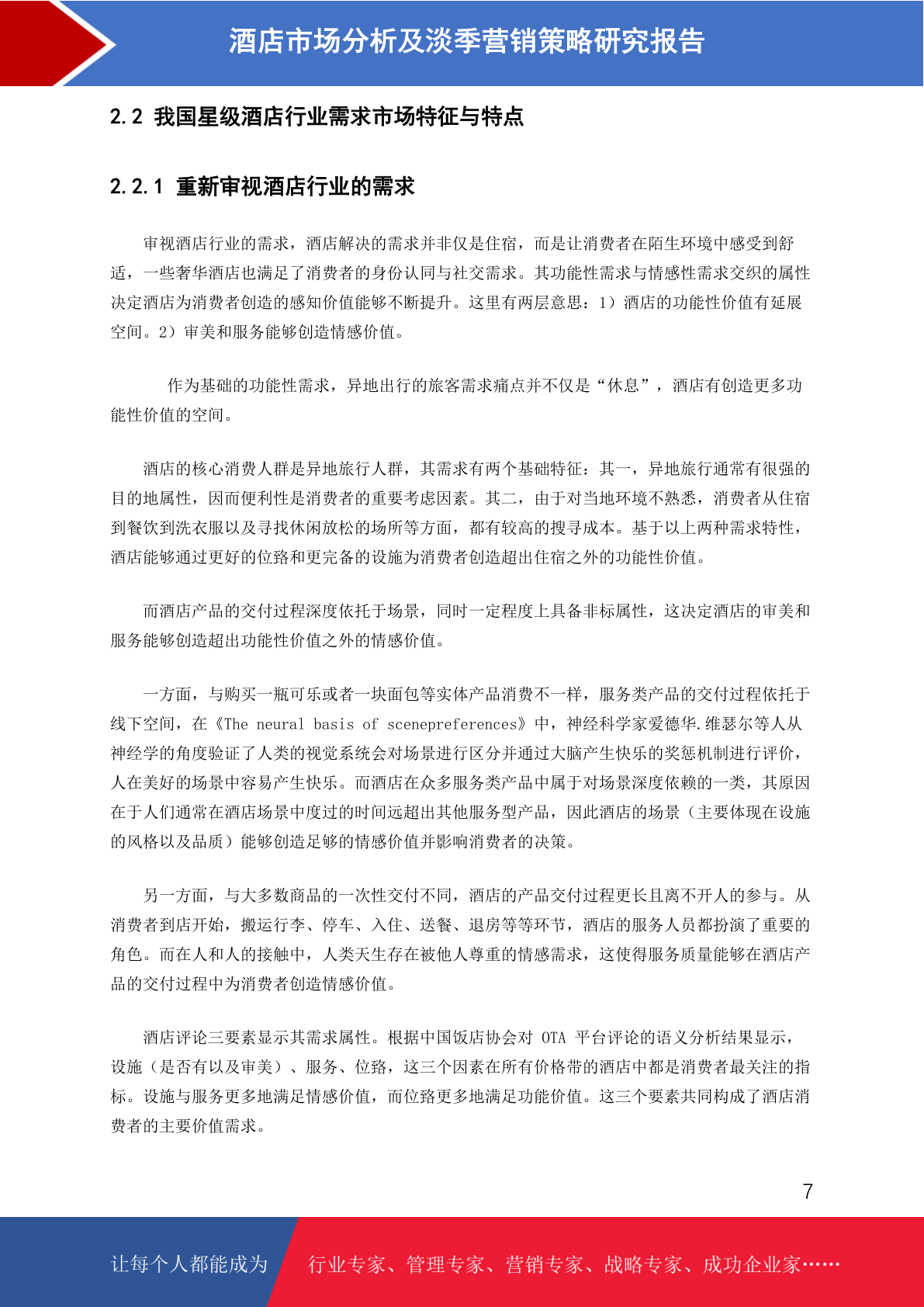 酒店市场分析及淡季营销策略研究报告

2.2 我国星级酒店行业需求市场特征与特点

2.2.1 重新审视酒店行业的需求

审视酒店行业的需求，酒店解决的需求并非仅是住宿，而是让消费者在陌生环境中感受到舒适，一些奢华酒店也满足了消费者的身份认同与社交需求。其功能性需求与情感性需求交织的属性决定酒店为消费者创造的感知价值能够不断提升。这里有两层意思：1）酒店的功能性价值有延展空间。2）审美和服务能够创造情感价值。

作为基础的功能性需求，异地出行的旅客需求痛点并不仅是“休息”，酒店有创造更多功能性价值的空间。

酒店的核心消费人群是异地旅行人群，其需求有两个基础特征：其一，异地旅行通常有很强的目的地属性，因而便利性是消费者的重要考虑因素。其二，由于对当地环境不熟悉，消费者从住宿到餐饮到洗衣服以及寻找休闲放松的场所等方面，都有较高的搜寻成本。基于以上两种需求特性，酒店能够通过更好的位臵和更完备的设施为消费者创造超出住宿之外的功能性价值。

而酒店产品的交付过程深度依托于场景，同时一定程度上具备非标属性，这决定酒店的审美和服务能够创造超出功能性价值之外的情感价值。

一方面，与购买一瓶可乐或者一块面包等实体产品消费不一样，服务类产品的交付过程依托于线下空间，在《The neural basis of scenepreferences》中，神经科学家爱德华.维瑟尔等人从神经学的角度验证了人类的视觉系统会对场景进行区分并通过大脑产生快乐的奖惩机制进行评价，人在美好的场景中容易产生快乐。而酒店在众多服务类产品中属于对场景深度依赖的一类，其原因在于人们通常在酒店场景中度过的时间远超出其他服务型产品，因此酒店的场景（主要体现在设施的风格以及品质）能够创造足够的情感价值并影响消费者的决策。

另一方面，与大多数商品的一次性交付不同，酒店的产品交付过程更长且离不开人的参与。从消费者到店开始，搬运行李、停车、入住、送餐、退房等等环节，酒店的服务人员都扮演了重要的角色。而在人和人的接触中，人类天生存在被他人尊重的情感需求，这使得服务质量能够在酒店产品的交付过程中为消费者创造情感价值。

酒店评论三要素显示其需求属性。根据中国饭店协会对 OTA 平台评论的语义分析结果显示，设施（是否有以及审美）、服务、位臵，这三个因素在所有价格带的酒店中都是消费者最关注的指标。设施与服务更多地满足情感价值，而位臵更多地满足功能价值。这三个要素共同构成了酒店消费者的主要价值需求。

7

让每个人都能成为 行业专家、管理专家、营销专家、战略专家、成功企业家……